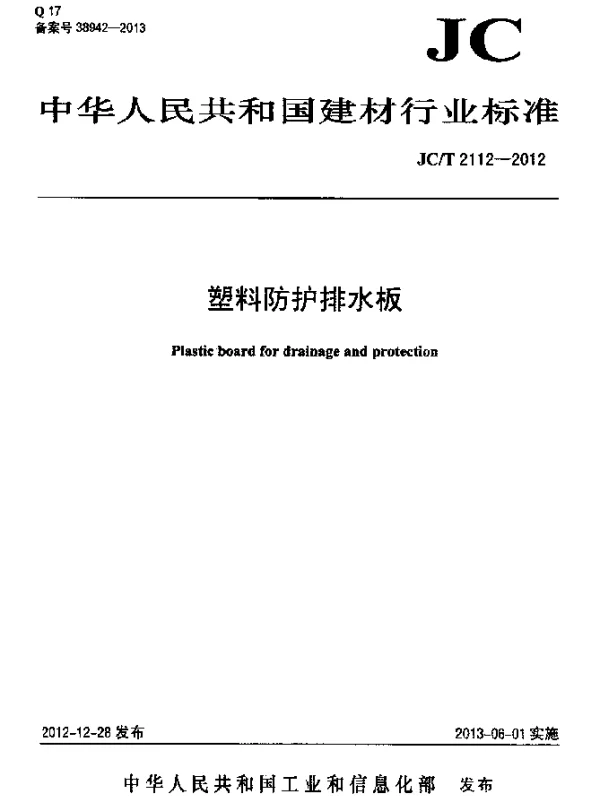 Q 17
备案号 38942—2013

JC

中华人民共和国建材行业标准

JC/T 2112—2012

塑料防护排水板

Plastic board for drainage and protection

2012-12-28 发布

2013-06-01 实施

中华人民共和国工业和信息化部 发布